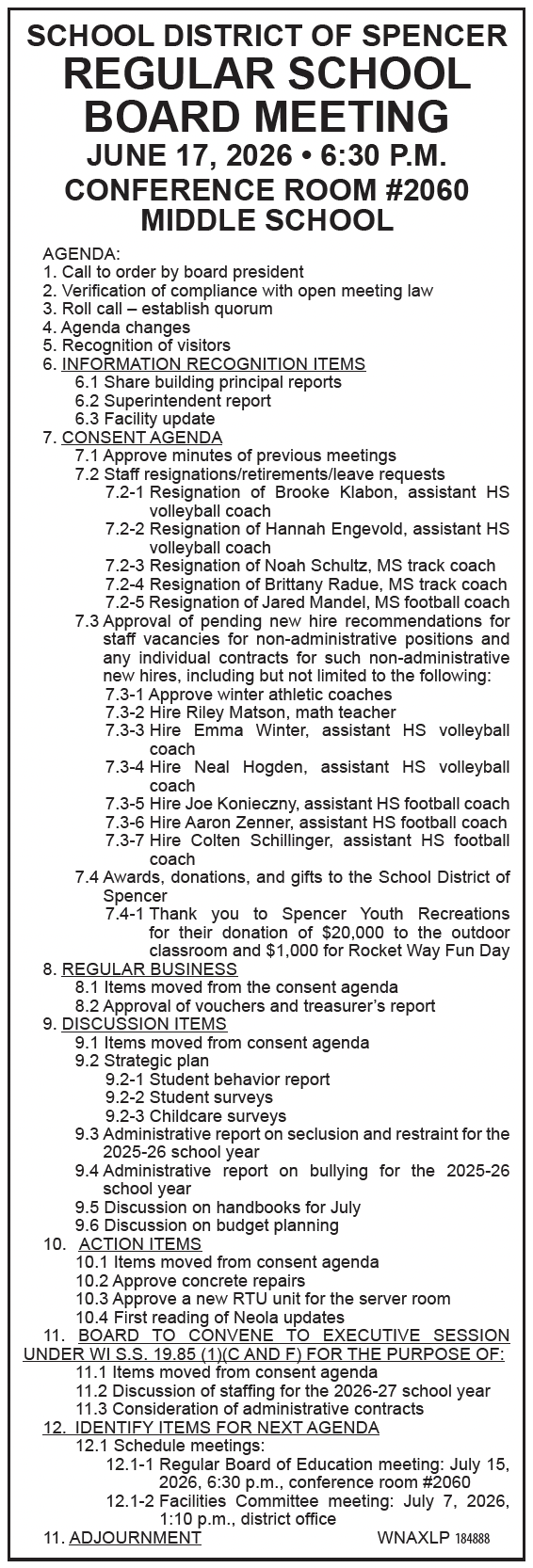 SCHOOL DISTRICT OF SPENCER
REGULAR SCHOOL BOARD MEETING
JUNE 17, 2026 • 6:30 P.M.
CONFERENCE ROOM #2060
MIDDLE SCHOOL

AGENDA:
1. Call to order by board president
2. Verification of compliance with open meeting law
3. Roll call – establish quorum
4. Agenda changes
5. Recognition of visitors
6. INFORMATION RECOGNITION ITEMS
6.1 Share building principal reports
6.2 Superintendent report
6.3 Facility update
7. CONSENT AGENDA
7.1 Approve minutes of previous meetings
7.2 Staff resignations/retirements/leave requests
7.2-1 Resignation of Brooke Klabon, assistant HS volleyball coach
7.2-2 Resignation of Hannah Engevold, assistant HS volleyball coach
7.2-3 Resignation of Noah Schultz, MS track coach
7.2-4 Resignation of Brittany Radue, MS track coach
7.2-5 Resignation of Jared Mandel, MS football coach
7.3 Approval of pending new hire recommendations for staff vacancies for non-administrative positions and any individual contracts for such non-administrative new hires, including but not limited to the following:
7.3-1 Approve winter athletic coaches
7.3-2 Hire Riley Matson, math teacher
7.3-3 Hire Emma Winter, assistant HS volleyball coach
7.3-4 Hire Neal Hogden, assistant HS volleyball coach
7.3-5 Hire Joe Konieczny, assistant HS football coach
7.3-6 Hire Aaron Zenner, assistant HS football coach
7.3-7 Hire Colten Schillinger, assistant HS football coach
7.4 Awards, donations, and gifts to the School District of Spencer
7.4-1 Thank you to Spencer Youth Recreations for their donation of $20,000 to the outdoor classroom and $1,000 for Rocket Way Fun Day
8. REGULAR BUSINESS
8.1 Items moved from the consent agenda
8.2 Approval of vouchers and treasurer's report
9. DISCUSSION ITEMS
9.1 Items moved from consent agenda
9.2 Strategic plan
9.2-1 Student behavior report
9.2-2 Student surveys
9.2-3 Childcare surveys
9.3 Administrative report on seclusion and restraint for the 2025-26 school year
9.4 Administrative report on bullying for the 2025-26 school year
9.5 Discussion on handbooks for July
9.6 Discussion on budget planning
10. ACTION ITEMS
10.1 Items moved from consent agenda
10.2 Approve concrete repairs
10.3 Approve a new RTU unit for the server room
10.4 First reading of Neola updates
11. BOARD TO CONVENE TO EXECUTIVE SESSION UNDER WI S.S. 19.85 (1)(C AND F) FOR THE PURPOSE OF:
11.1 Items moved from consent agenda
11.2 Discussion of staffing for the 2026-27 school year
11.3 Consideration of administrative contracts
12. IDENTIFY ITEMS FOR NEXT AGENDA
12.1 Schedule meetings:
12.1-1 Regular Board of Education meeting: July 15, 2026, 6:30 p.m., conference room #2060
12.1-2 Facilities Committee meeting: July 7, 2026, 1:10 p.m., district office
11. ADJOURNMENT
WNAXLP 184888